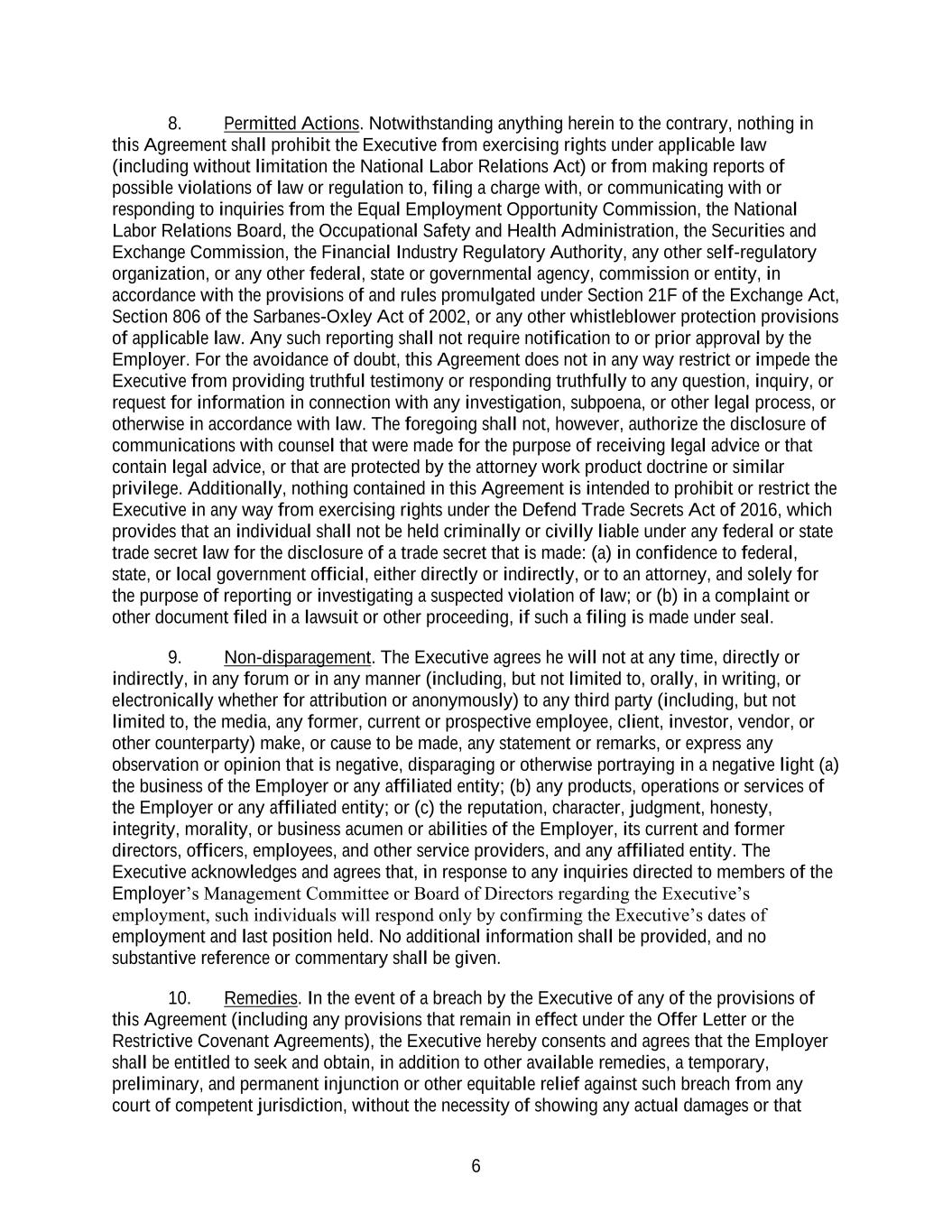 8. Permitted Actions. Notwithstanding anything herein to the contrary, nothing in this Agreement shall prohibit the Executive from exercising rights under applicable law (including without limitation the National Labor Relations Act) or from making reports of possible violations of law or regulation to, filing a charge with, or communicating with or responding to inquiries from the Equal Employment Opportunity Commission, the National Labor Relations Board, the Occupational Safety and Health Administration, the Securities and Exchange Commission, the Financial Industry Regulatory Authority, any other self-regulatory organization, or any other federal, state or governmental agency, commission or entity, in accordance with the provisions of and rules promulgated under Section 21F of the Exchange Act, Section 806 of the Sarbanes-Oxley Act of 2002, or any other whistleblower protection provisions of applicable law. Any such reporting shall not require notification to or prior approval by the Employer. For the avoidance of doubt, this Agreement does not in any way restrict or impede the Executive from providing truthful testimony or responding truthfully to any question, inquiry, or request for information in connection with any investigation, subpoena, or other legal process, or otherwise in accordance with law. The foregoing shall not, however, authorize the disclosure of communications with counsel that were made for the purpose of receiving legal advice or that contain legal advice, or that are protected by the attorney work product doctrine or similar privilege. Additionally, nothing contained in this Agreement is intended to prohibit or restrict the Executive in any way from exercising rights under the Defend Trade Secrets Act of 2016, which provides that an individual shall not be held criminally or civilly liable under any federal or state trade secret law for the disclosure of a trade secret that is made: (a) in confidence to federal, state, or local government official, either directly or indirectly, or to an attorney, and solely for the purpose of reporting or investigating a suspected violation of law; or (b) in a complaint or other document filed in a lawsuit or other proceeding, if such a filing is made under seal.

9. Non-disparagement. The Executive agrees he will not at any time, directly or indirectly, in any forum or in any manner (including, but not limited to, orally, in writing, or electronically whether for attribution or anonymously) to any third party (including, but not limited to, the media, any former, current or prospective employee, client, investor, vendor, or other counterparty) make, or cause to be made, any statement or remarks, or express any observation or opinion that is negative, disparaging or otherwise portraying in a negative light (a) the business of the Employer or any affiliated entity; (b) any products, operations or services of the Employer or any affiliated entity; or (c) the reputation, character, judgment, honesty, integrity, morality, or business acumen or abilities of the Employer, its current and former directors, officers, employees, and other service providers, and any affiliated entity. The Executive acknowledges and agrees that, in response to any inquiries directed to members of the Employer's Management Committee or Board of Directors regarding the Executive's employment, such individuals will respond only by confirming the Executive's dates of employment and last position held. No additional information shall be provided, and no substantive reference or commentary shall be given.

10. Remedies. In the event of a breach by the Executive of any of the provisions of this Agreement (including any provisions that remain in effect under the Offer Letter or the Restrictive Covenant Agreements), the Executive hereby consents and agrees that the Employer shall be entitled to seek and obtain, in addition to other available remedies, a temporary, preliminary, and permanent injunction or other equitable relief against such breach from any court of competent jurisdiction, without the necessity of showing any actual damages or that

6